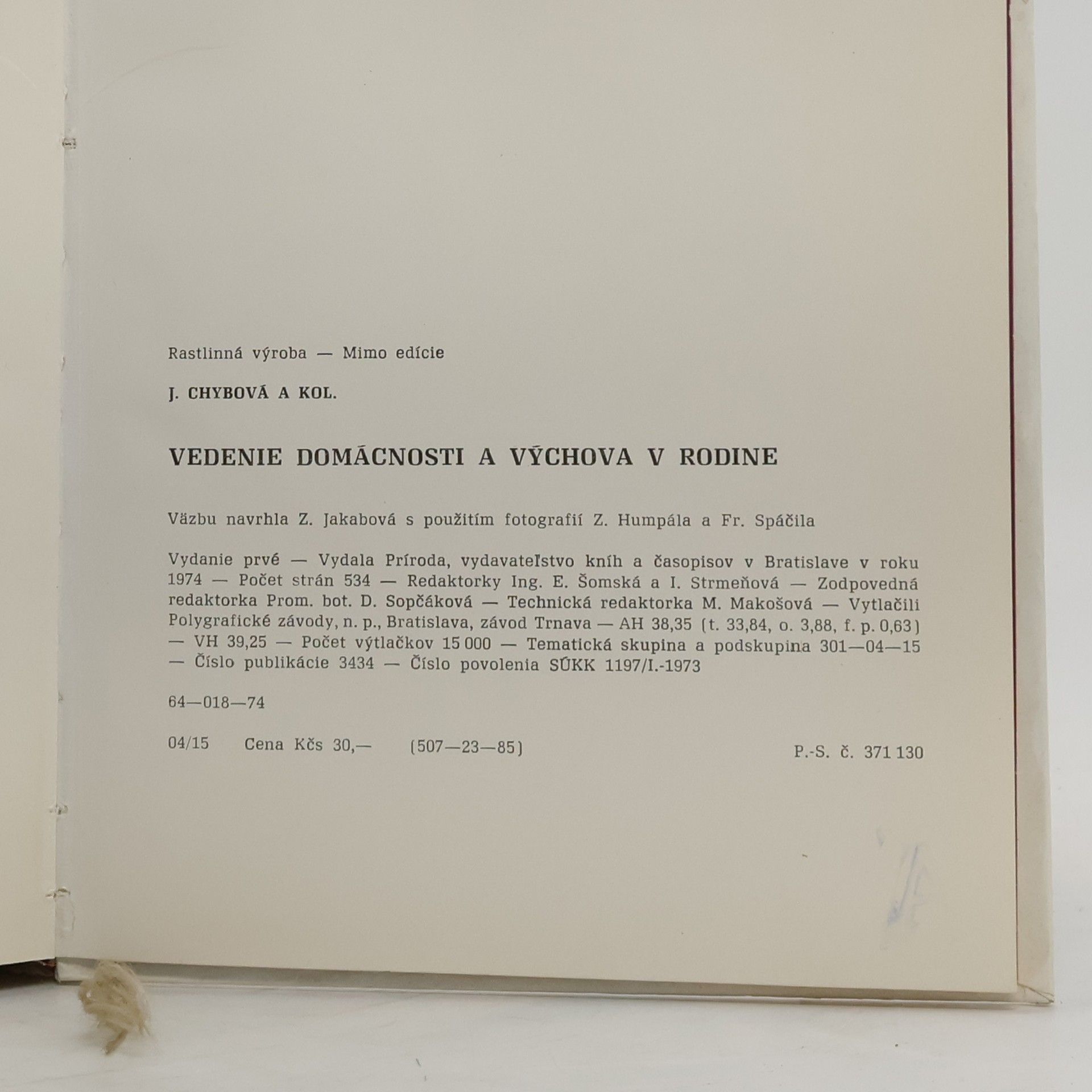 Rastlinná výroba — Mimo edície

J. CHYBOVÁ A KOL.

VEDENIE DOMÁCNOSTI A VÝCHOVA V RODINE

Väzbu navrhla Z. Jakabová s použitím fotografií Z. Humpála a Fr. Spáčila

Vydanie prvé — Vydala Príroda, vydavateľstvo kníh a časopisov v Bratislave v roku 1974 — Počet strán 534 — Redaktorky Ing. E. Šomská a I. Strmeňová — Zodpovedná redaktorka Prom. bot. D. Sopčáková — Technická redaktorka M. Makošová — Vytlačili Polygrafické závody, n. p., Bratislava, závod Trnava — AH 38,35 (t. 33,84, o. 3,88, f. p. 0,63) — VH 39,25 — Počet výtlačkov 15 000 — Tematická skupina a podskupina 301—04—15 — Číslo publikácie 3434 — Číslo povolenia SÚKK 1197/I.-1973

64—018—74

04/15 Cena Kčs 30,— (507—23—85) P.-S. č. 371 130